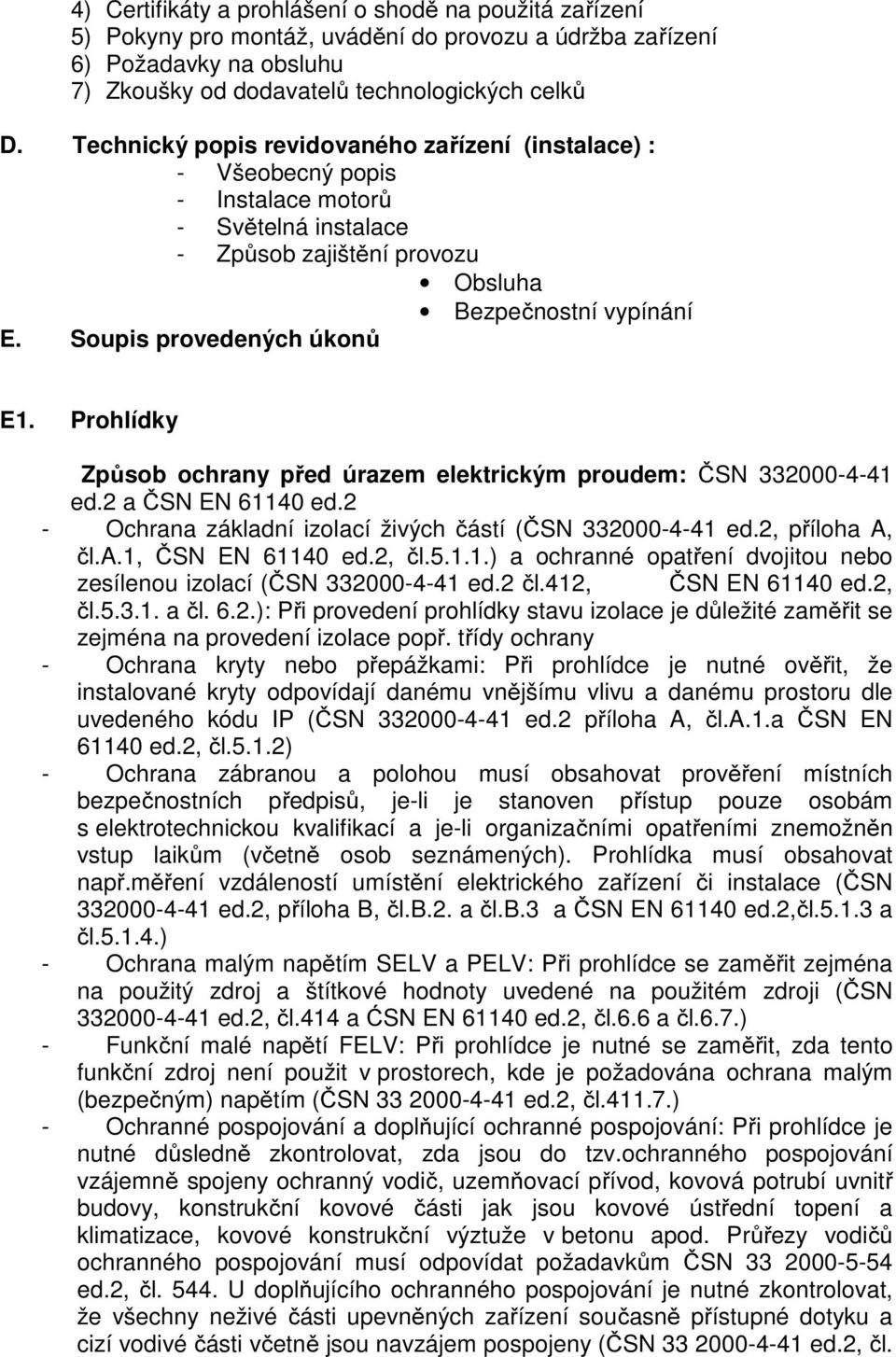 4) Certifikáty a prohlášení o shodě na použitá zařízení
5) Pokyny pro montáž, uvádění do provozu a údržba zařízení
6) Požadavky na obsluhu
7) Zkoušky od dodavatelů technologických celků

D. Technický popis revidovaného zařízení (instalace) :
- Všeobecný popis
- Instalace motorů
- Světelná instalace
- Způsob zajištění provozu
• Obsluha
• Bezpečnostní vypínání

E. Soupis provedených úkonů

E1. Prohlídky

Způsob ochrany před úrazem elektrickým proudem: ČSN 332000-4-41 ed.2 a ČSN EN 61140 ed.2
- Ochrana základní izolací živých částí (ČSN 332000-4-41 ed.2, příloha A, čl.A.1, ČSN EN 61140 ed.2, čl.5.1.1.) a ochranné opatření dvojitou nebo zesílenou izolací (ČSN 332000-4-41 ed.2 čl.412, ČSN EN 61140 ed.2, čl.5.3.1. a čl. 6.2.): Při provedení prohlídky stavu izolace je důležité zaměřit se zejména na provedení izolace popř. třídy ochrany
- Ochrana kryty nebo přepážkami: Při prohlídce je nutné ověřit, že instalované kryty odpovídají danému vnějšímu vlivu a danému prostoru dle uvedeného kódu IP (ČSN 332000-4-41 ed.2 příloha A, čl.A.1.a ČSN EN 61140 ed.2, čl.5.1.2)
- Ochrana zábranou a polohou musí obsahovat prověření místních bezpečnostních předpisů, je-li je stanoven přístup pouze osobám s elektrotechnickou kvalifikací a je-li organizačními opatřeními znemožněn vstup laikům (včetně osob seznámených). Prohlídka musí obsahovat např.měření vzdáleností umístění elektrického zařízení či instalace (ČSN 332000-4-41 ed.2, příloha B, čl.B.2. a čl.B.3 a ČSN EN 61140 ed.2,čl.5.1.3 a čl.5.1.4.)
- Ochrana malým napětím SELV a PELV: Při prohlídce se zaměřit zejména na použitý zdroj a štítkové hodnoty uvedené na použitém zdroji (ČSN 332000-4-41 ed.2, čl.414 a ĆSN EN 61140 ed.2, čl.6.6 a čl.6.7.)
- Funkční malé napětí FELV: Při prohlídce je nutné se zaměřit, zda tento funkční zdroj není použit v prostorech, kde je požadována ochrana malým (bezpečným) napětím (ČSN 33 2000-4-41 ed.2, čl.411.7.)
- Ochranné pospojování a doplňující ochranné pospojování: Při prohlídce je nutné důsledně zkontrolovat, zda jsou do tzv.ochranného pospojování vzájemně spojeny ochranný vodič, uzemňovací přívod, kovová potrubí uvnitř budovy, konstrukční kovové části jak jsou kovové ústřední topení a klimatizace, kovové konstrukční výztuže v betonu apod. Průřezy vodičů ochranného pospojování musí odpovídat požadavkům ČSN 33 2000-5-54 ed.2, čl. 544. U doplňujícího ochranného pospojování je nutné zkontrolovat, že všechny neživé části upevněných zařízení současně přístupné dotyku a cizí vodivé části včetně jsou navzájem pospojeny (ČSN 33 2000-4-41 ed.2, čl.